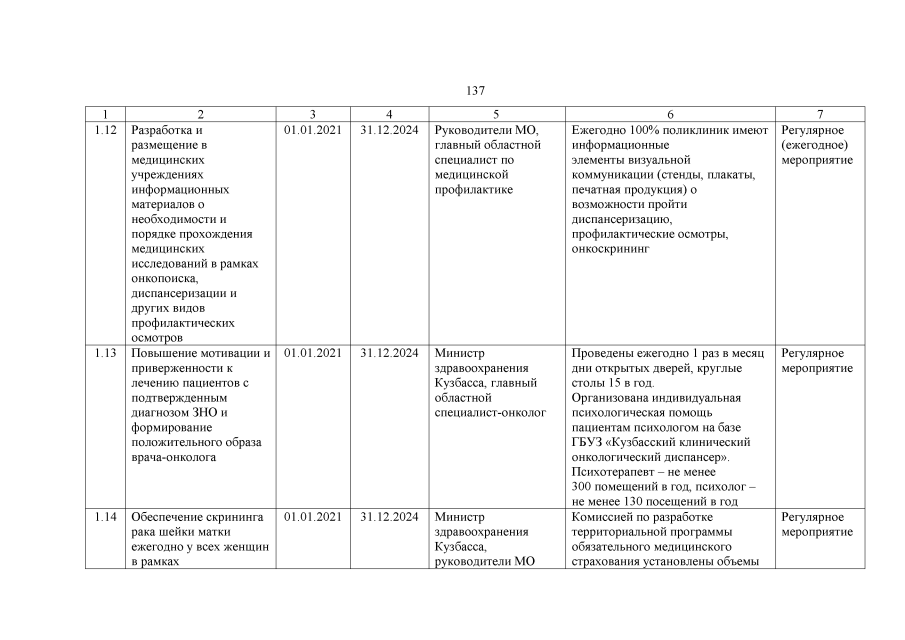 137

| 1 | 2 | 3 | 4 | 5 | 6 | 7 |
|---|---|---|---|---|---|---|
| 1.12 | Разработка и размещение в медицинских учреждениях информационных материалов о необходимости и порядке прохождения медицинских исследований в рамках онкопоиска, диспансеризации и других видов профилактических осмотров | 01.01.2021 | 31.12.2024 | Руководители МО, главный областной специалист по медицинской профилактике | Ежегодно 100% поликлиник имеют информационные элементы визуальной коммуникации (стенды, плакаты, печатная продукция) о возможности пройти диспансеризацию, профилактические осмотры, онкоскрининг | Регулярное (ежегодное) мероприятие |
| 1.13 | Повышение мотивации и приверженности к лечению пациентов с подтвержденным диагнозом ЗНО и формирование положительного образа врача-онколога | 01.01.2021 | 31.12.2024 | Министр здравоохранения Кузбасса, главный областной специалист-онколог | Проведены ежегодно 1 раз в месяц дни открытых дверей, круглые столы 15 в год. Организована индивидуальная психологическая помощь пациентам психологом на базе ГБУЗ «Кузбасский клинический онкологический диспансер». Психотерапевт – не менее 300 помещений в год, психолог – не менее 130 посещений в год | Регулярное мероприятие |
| 1.14 | Обеспечение скрининга рака шейки матки ежегодно у всех женщин в рамках | 01.01.2021 | 31.12.2024 | Министр здравоохранения Кузбасса, руководители МО | Комиссией по разработке территориальной программы обязательного медицинского страхования установлены объемы | Регулярное мероприятие |